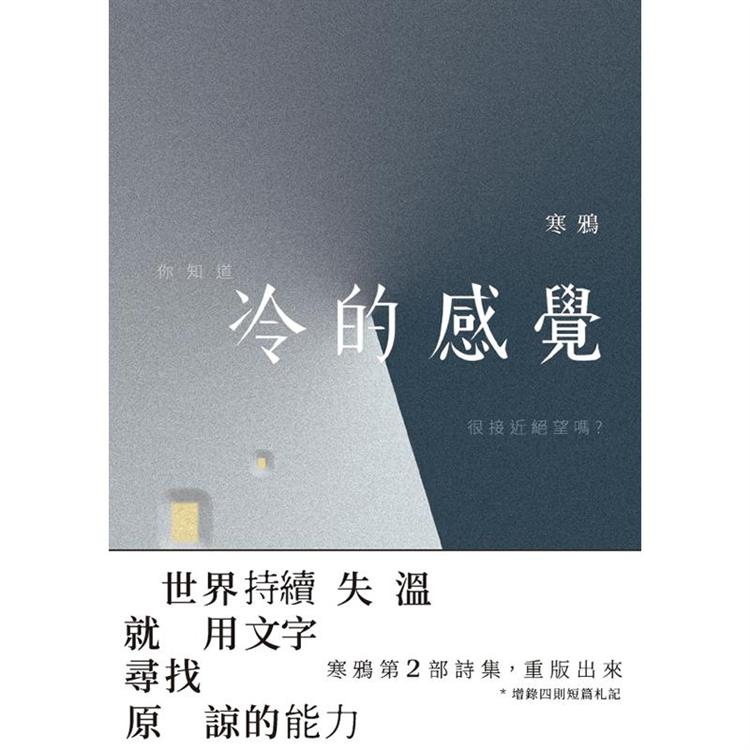 寒鴉

你知道

冷的感覺

很接近絕望嗎?

世界持續 失 溫
就 用文字
尋找
原 諒的能力

寒鴉第2部詩集,重版出來
* 增錄四則短篇札記